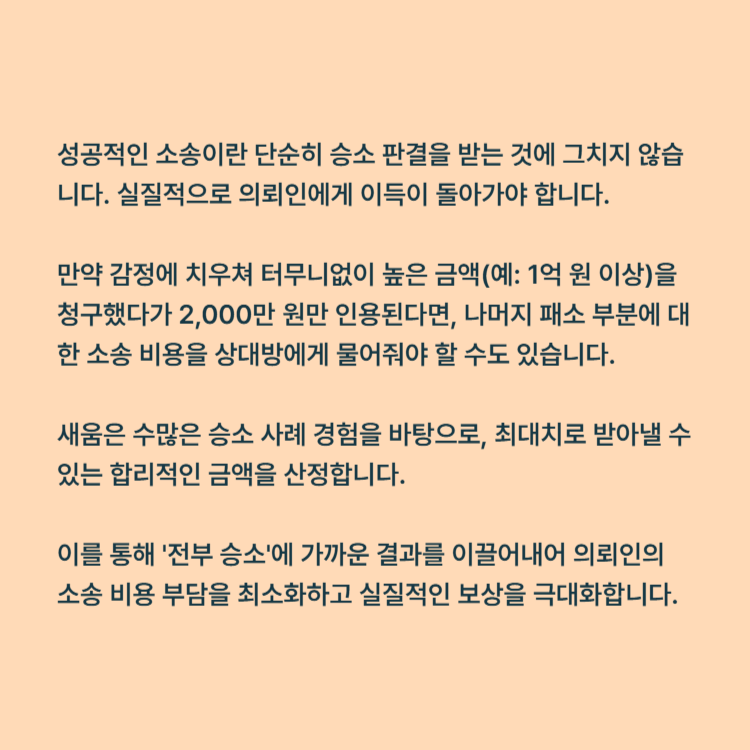 성공적인 소송이란 단순히 승소 판결을 받는 것에 그치지 않습니다. 실질적으로 의뢰인에게 이득이 돌아가야 합니다.

만약 감정에 치우쳐 터무니없이 높은 금액(예: 1억 원 이상)을 청구했다가 2,000만 원만 인용된다면, 나머지 패소 부분에 대한 소송 비용을 상대방에게 물어줘야 할 수도 있습니다.

새움은 수많은 승소 사례 경험을 바탕으로, 최대치로 받아낼 수 있는 합리적인 금액을 산정합니다.

이를 통해 '전부 승소'에 가까운 결과를 이끌어내어 의뢰인의 소송 비용 부담을 최소화하고 실질적인 보상을 극대화합니다.